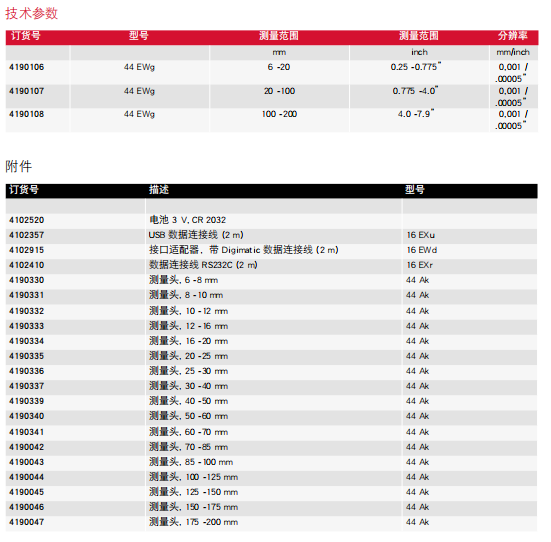 技术参数

| 订货号 | 型号 | 测量范围 | 测量范围 | 分辨率 |
|---|---|---|---|---|
| | | mm | inch | mm/inch |
| 4190106 | 44 EWg | 6 -20 | 0.25 -0.775" | 0,001 / .00005" |
| 4190107 | 44 EWg | 20 -100 | 0.775 -4.0" | 0,001 / .00005" |
| 4190108 | 44 EWg | 100 -200 | 4.0 -7.9" | 0,001 / .00005" |

附件

| 订货号 | 描述 | 型号 |
|---|---|---|
| | | |
| 4102520 | 电池 3 V, CR 2032 | |
| 4102357 | USB 数据连接线 (2 m) | 16 EXu |
| 4102915 | 接口适配器，带 Digimatic 数据连接线 (2 m) | 16 EWd |
| 4102410 | 数据连接线 RS232C (2 m) | 16 EXr |
| 4190330 | 测量头, 6 -8 mm | 44 Ak |
| 4190331 | 测量头, 8 -10 mm | 44 Ak |
| 4190332 | 测量头, 10 -12 mm | 44 Ak |
| 4190333 | 测量头, 12 -16 mm | 44 Ak |
| 4190334 | 测量头, 16 -20 mm | 44 Ak |
| 4190335 | 测量头, 20 -25 mm | 44 Ak |
| 4190336 | 测量头, 25 -30 mm | 44 Ak |
| 4190337 | 测量头, 30 -40 mm | 44 Ak |
| 4190339 | 测量头, 40 -50 mm | 44 Ak |
| 4190340 | 测量头, 50 -60 mm | 44 Ak |
| 4190341 | 测量头, 60 -70 mm | 44 Ak |
| 4190042 | 测量头, 70 -85 mm | 44 Ak |
| 4190043 | 测量头, 85 -100 mm | 44 Ak |
| 4190044 | 测量头, 100 -125 mm | 44 Ak |
| 4190045 | 测量头, 125 -150 mm | 44 Ak |
| 4190046 | 测量头, 150 -175 mm | 44 Ak |
| 4190047 | 测量头, 175 -200 mm | 44 Ak |